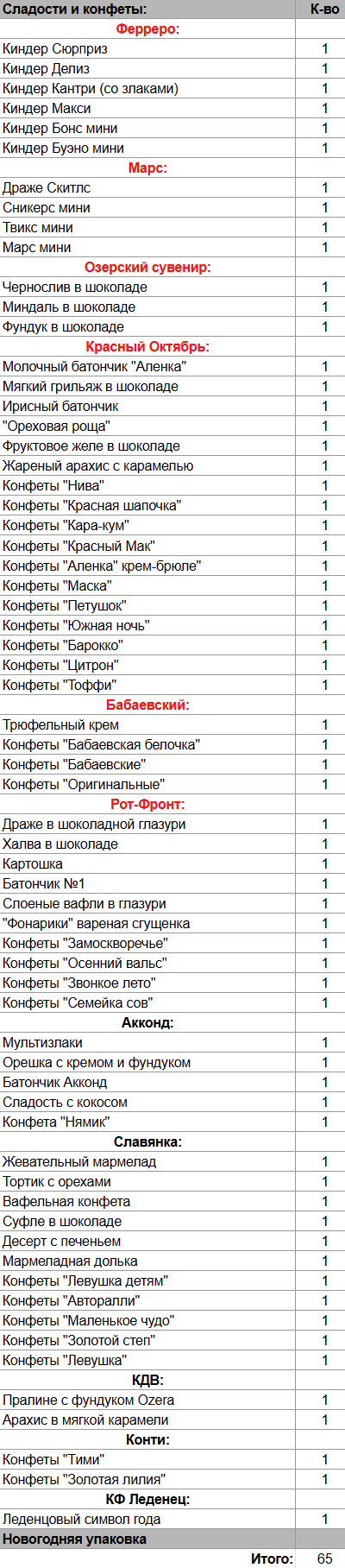 | Сладости и конфеты: | К-во |
|---|---|
| Ферреро: | |
| Киндер Сюрприз | 1 |
| Киндер Делиз | 1 |
| Киндер Кантри (со злаками) | 1 |
| Киндер Макси | 1 |
| Киндер Бонс мини | 1 |
| Киндер Буэно мини | 1 |
| Марс: | |
| Драже Скитлс | 1 |
| Сникерс мини | 1 |
| Твикс мини | 1 |
| Марс мини | 1 |
| Озерский сувенир: | |
| Чернослив в шоколаде | 1 |
| Миндаль в шоколаде | 1 |
| Фундук в шоколаде | 1 |
| Красный Октябрь: | |
| Молочный батончик "Аленка" | 1 |
| Мягкий грильяж в шоколаде | 1 |
| Ирисный батончик | 1 |
| "Ореховая роща" | 1 |
| Фруктовое желе в шоколаде | 1 |
| Жареный арахис с карамелью | 1 |
| Конфеты "Нива" | 1 |
| Конфеты "Красная шапочка" | 1 |
| Конфеты "Кара-кум" | 1 |
| Конфеты "Красный Мак" | 1 |
| Конфеты "Аленка" крем-брюле" | 1 |
| Конфеты "Маска" | 1 |
| Конфеты "Петушок" | 1 |
| Конфеты "Южная ночь" | 1 |
| Конфеты "Барокко" | 1 |
| Конфеты "Цитрон" | 1 |
| Конфеты "Тоффи" | 1 |
| Бабаевский: | |
| Трюфельный крем | 1 |
| Конфеты "Бабаевская белочка" | 1 |
| Конфеты "Бабаевские" | 1 |
| Конфеты "Оригинальные" | 1 |
| Рот-Фронт: | |
| Драже в шоколадной глазури | 1 |
| Халва в шоколаде | 1 |
| Картошка | 1 |
| Батончик №1 | 1 |
| Слоеные вафли в глазури | 1 |
| "Фонарики" вареная сгущенка | 1 |
| Конфеты "Замоскворечье" | 1 |
| Конфеты "Осенний вальс" | 1 |
| Конфеты "Звонкое лето" | 1 |
| Конфеты "Семейка сов" | 1 |
| Акконд: | |
| Мультизлаки | 1 |
| Орешка с кремом и фундуком | 1 |
| Батончик Акконд | 1 |
| Сладость с кокосом | 1 |
| Конфета "Нямик" | 1 |
| Славянка: | |
| Жевательный мармелад | 1 |
| Тортик с орехами | 1 |
| Вафельная конфета | 1 |
| Суфле в шоколаде | 1 |
| Десерт с печеньем | 1 |
| Мармеладная долька | 1 |
| Конфеты "Левушка детям" | 1 |
| Конфеты "Авторалли" | 1 |
| Конфеты "Маленькое чудо" | 1 |
| Конфеты "Золотой степ" | 1 |
| Конфеты "Левушка" | 1 |
| КДВ: | |
| Пралине с фундуком Ozera | 1 |
| Арахис в мягкой карамели | 1 |
| Конти: | |
| Конфеты "Тими" | 1 |
| Конфеты "Золотая лилия" | 1 |
| КФ Леденец: | |
| Леденцовый символ года | 1 |
| Новогодняя упаковка | |
| Итого: | 65 |